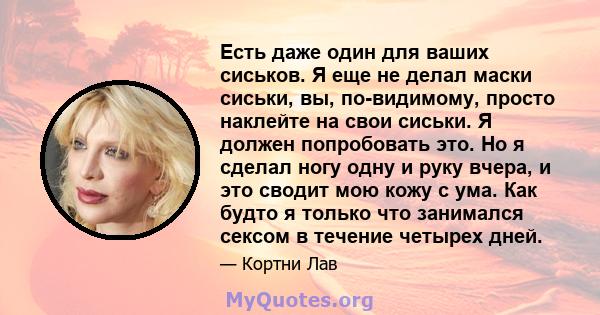 Есть даже один для ваших сиськов. Я еще не делал маски сиськи, вы, по-видимому, просто наклейте на свои сиськи. Я должен попробовать это. Но я сделал ногу одну и руку вчера, и это сводит мою кожу с ума. Как будто я только что занимался сексом в течение четырех дней.

— Кортни Лав

MyQuotes.org